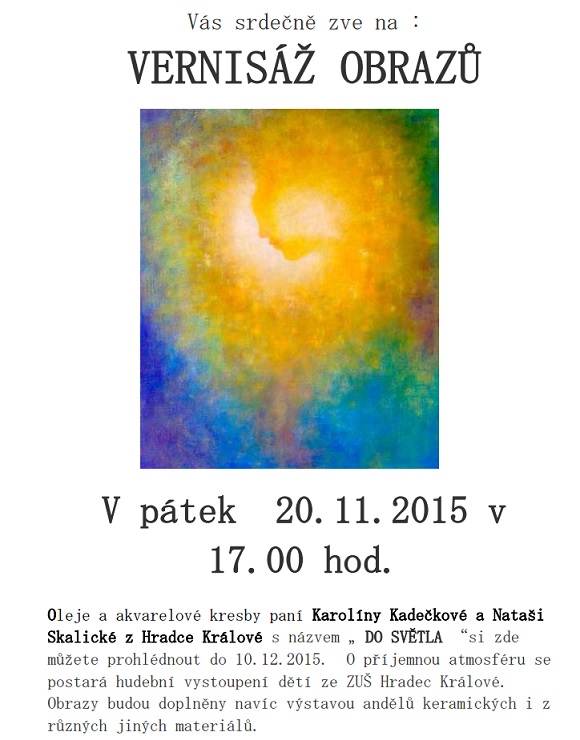 Vás srdečně zve na :

VERNISÁŽ OBRAZŮ

V pátek 20.11.2015 v 17.00 hod.

Oleje a akvarelové kresby paní Karolíny Kadečkové a Nataši Skalické z Hradce Králové s názvem „ DO SVĚTLA "si zde můžete prohlédnout do 10.12.2015. O příjemnou atmosféru se postará hudební vystoupení dětí ze ZUŠ Hradec Králové. Obrazy budou doplněny navíc výstavou andělů keramických i z různých jiných materiálů.